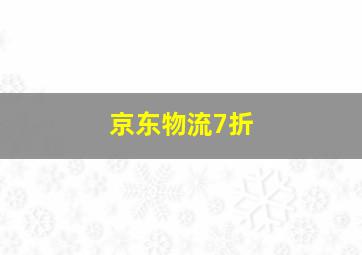 京东物流7折